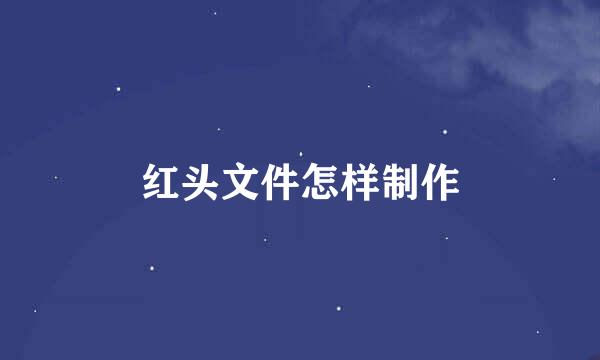 红头文件怎样制作